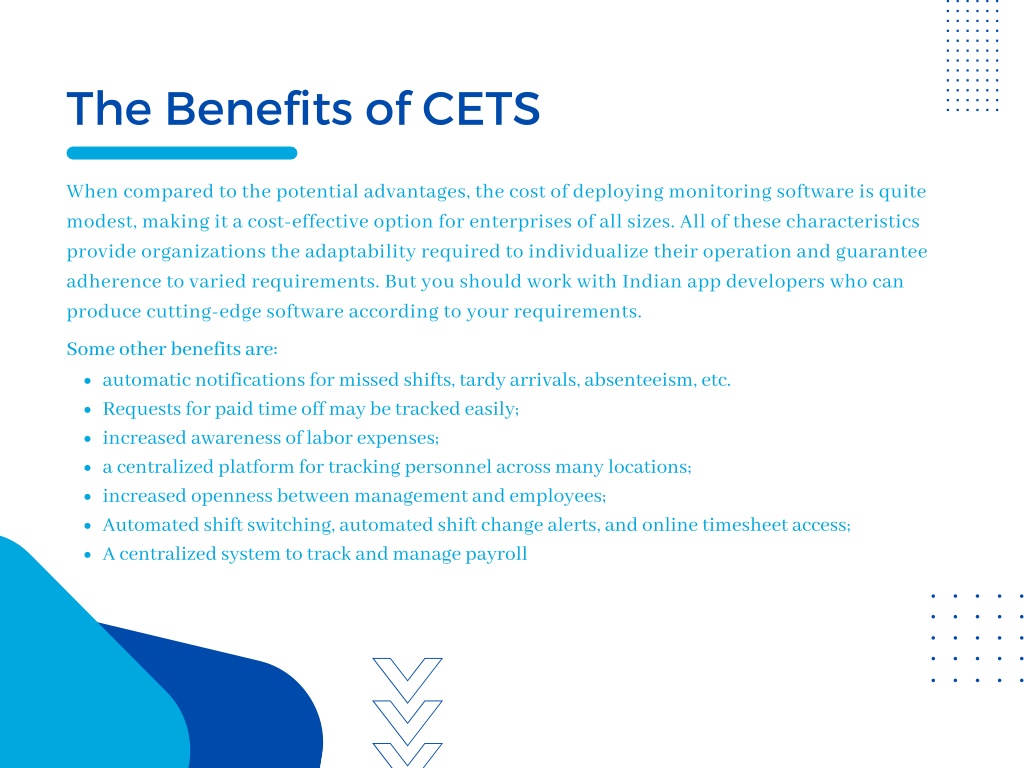 The Benefits of CETS

When compared to the potential advantages, the cost of deploying monitoring software is quite modest, making it a cost-effective option for enterprises of all sizes. All of these characteristics provide organizations the adaptability required to individualize their operation and guarantee adherence to varied requirements. But you should work with Indian app developers who can produce cutting-edge software according to your requirements.

Some other benefits are:

- automatic notifications for missed shifts, tardy arrivals, absenteeism, etc.
- Requests for paid time off may be tracked easily;
- increased awareness of labor expenses;
- a centralized platform for tracking personnel across many locations;
- increased openness between management and employees;
- Automated shift switching, automated shift change alerts, and online timesheet access;
- A centralized system to track and manage payroll